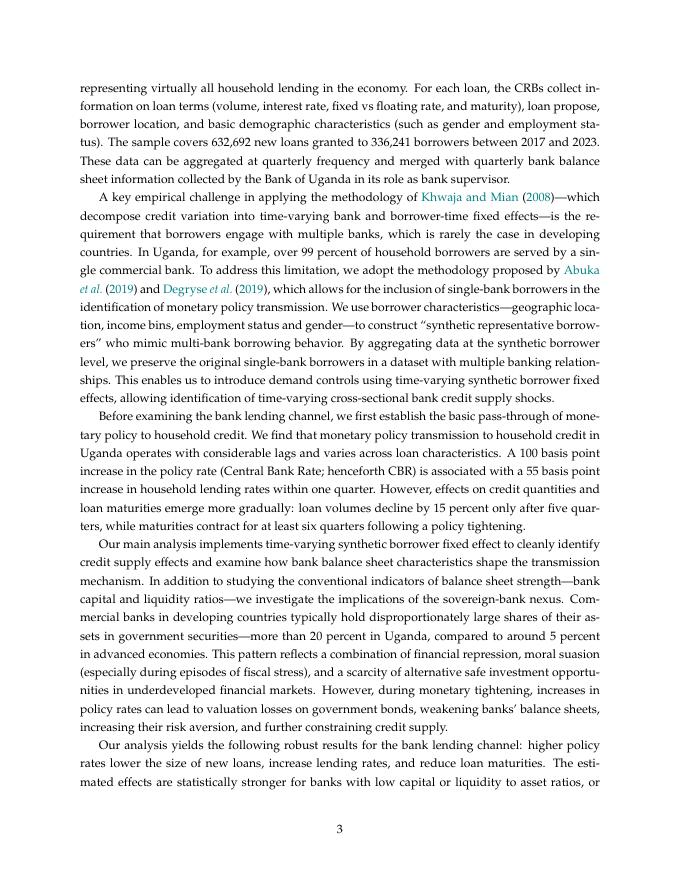 representing virtually all household lending in the economy. For each loan, the CRBs collect information on loan terms (volume, interest rate, fixed vs floating rate, and maturity), loan propose, borrower location, and basic demographic characteristics (such as gender and employment status). The sample covers 632,692 new loans granted to 336,241 borrowers between 2017 and 2023. These data can be aggregated at quarterly frequency and merged with quarterly bank balance sheet information collected by the Bank of Uganda in its role as bank supervisor.

A key empirical challenge in applying the methodology of Khwaja and Mian (2008)—which decompose credit variation into time-varying bank and borrower-time fixed effects—is the requirement that borrowers engage with multiple banks, which is rarely the case in developing countries. In Uganda, for example, over 99 percent of household borrowers are served by a single commercial bank. To address this limitation, we adopt the methodology proposed by Abuka et al. (2019) and Degryse et al. (2019), which allows for the inclusion of single-bank borrowers in the identification of monetary policy transmission. We use borrower characteristics—geographic location, income bins, employment status and gender—to construct "synthetic representative borrowers" who mimic multi-bank borrowing behavior. By aggregating data at the synthetic borrower level, we preserve the original single-bank borrowers in a dataset with multiple banking relationships. This enables us to introduce demand controls using time-varying synthetic borrower fixed effects, allowing identification of time-varying cross-sectional bank credit supply shocks.

Before examining the bank lending channel, we first establish the basic pass-through of monetary policy to household credit. We find that monetary policy transmission to household credit in Uganda operates with considerable lags and varies across loan characteristics. A 100 basis point increase in the policy rate (Central Bank Rate; henceforth CBR) is associated with a 55 basis point increase in household lending rates within one quarter. However, effects on credit quantities and loan maturities emerge more gradually: loan volumes decline by 15 percent only after five quarters, while maturities contract for at least six quarters following a policy tightening.

Our main analysis implements time-varying synthetic borrower fixed effect to cleanly identify credit supply effects and examine how bank balance sheet characteristics shape the transmission mechanism. In addition to studying the conventional indicators of balance sheet strength—bank capital and liquidity ratios—we investigate the implications of the sovereign-bank nexus. Commercial banks in developing countries typically hold disproportionately large shares of their assets in government securities—more than 20 percent in Uganda, compared to around 5 percent in advanced economies. This pattern reflects a combination of financial repression, moral suasion (especially during episodes of fiscal stress), and a scarcity of alternative safe investment opportunities in underdeveloped financial markets. However, during monetary tightening, increases in policy rates can lead to valuation losses on government bonds, weakening banks' balance sheets, increasing their risk aversion, and further constraining credit supply.

Our analysis yields the following robust results for the bank lending channel: higher policy rates lower the size of new loans, increase lending rates, and reduce loan maturities. The estimated effects are statistically stronger for banks with low capital or liquidity to asset ratios, or

3